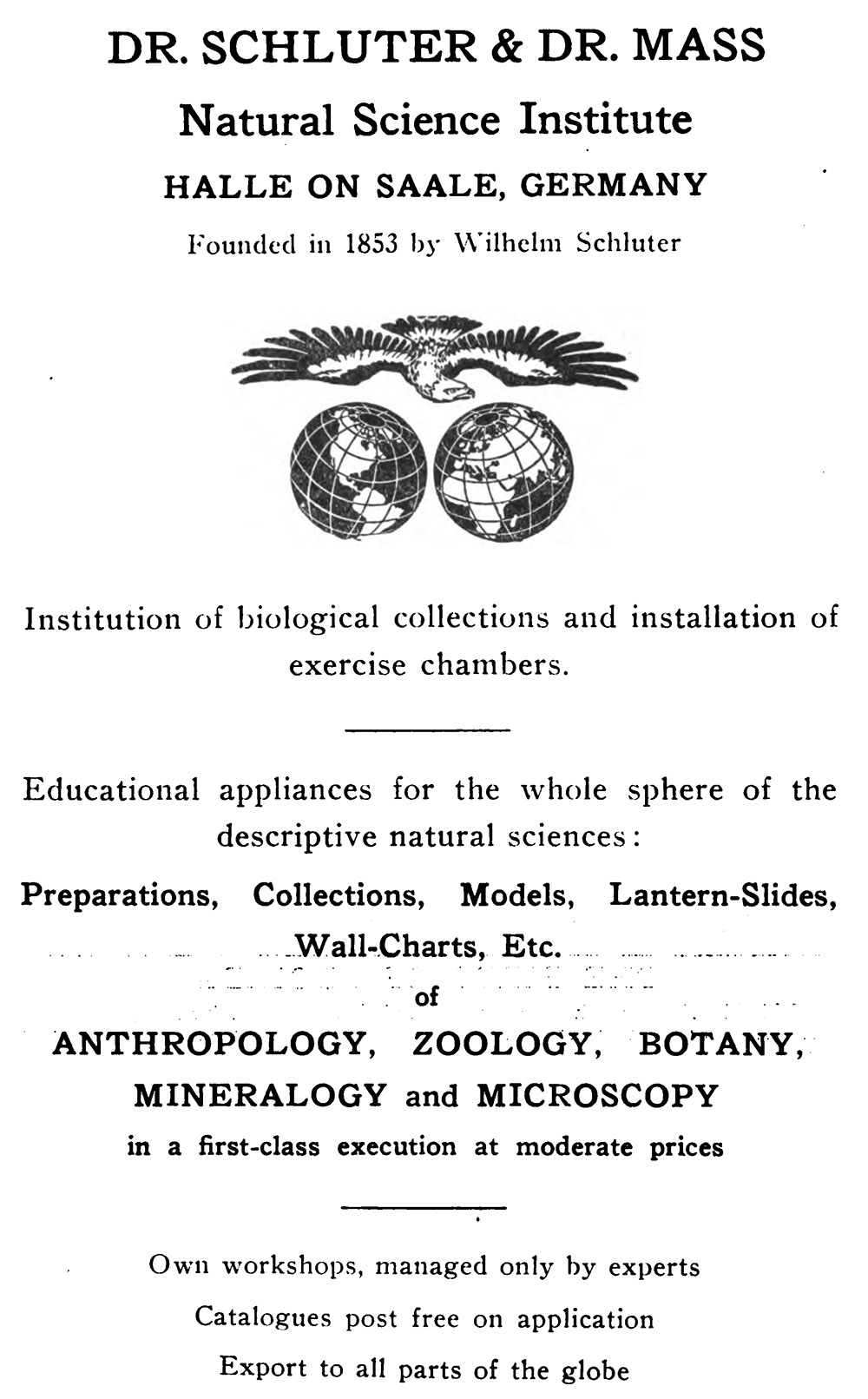 DR. SCHLUTER & DR. MASS

Natural Science Institute

HALLE ON SAALE, GERMANY

Founded in 1853 by Wilhelm Schluter

Institution of biological collections and installation of exercise chambers.

Educational appliances for the whole sphere of the descriptive natural sciences:

Preparations, Collections, Models, Lantern-Slides, Wall-Charts, Etc.

of

ANTHROPOLOGY, ZOOLOGY, BOTANY, MINERALOGY and MICROSCOPY

in a first-class execution at moderate prices

Own workshops, managed only by experts

Catalogues post free on application

Export to all parts of the globe